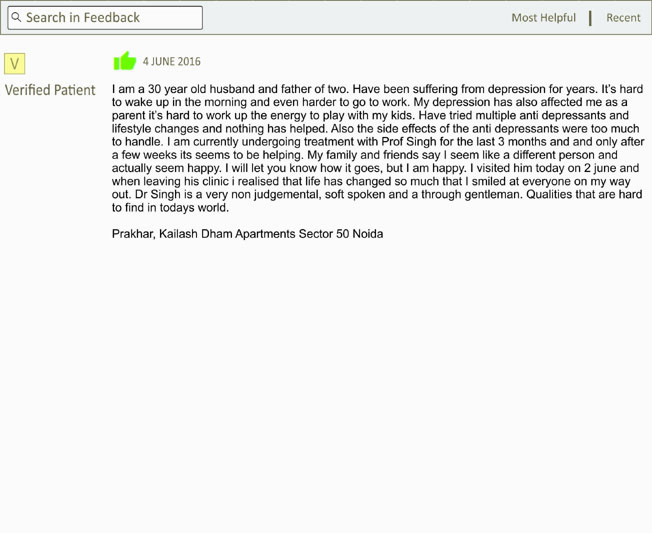 Search in Feedback

Most Helpful | Recent

V

Verified Patient

4 JUNE 2016

I am a 30 year old husband and father of two. Have been suffering from depression for years. It's hard to wake up in the morning and even harder to go to work. My depression has also affected me as a parent it's hard to work up the energy to play with my kids. Have tried multiple anti depressants and lifestyle changes and nothing has helped. Also the side effects of the anti depressants were too much to handle. I am currently undergoing treatment with Prof Singh for the last 3 months and and only after a few weeks its seems to be helping. My family and friends say I seem like a different person and actually seem happy. I will let you know how it goes, but I am happy. I visited him today on 2 june and when leaving his clinic i realised that life has changed so much that I smiled at everyone on my way out. Dr Singh is a very non judgemental, soft spoken and a through gentleman. Qualities that are hard to find in todays world.

Prakhar, Kailash Dham Apartments Sector 50 Noida